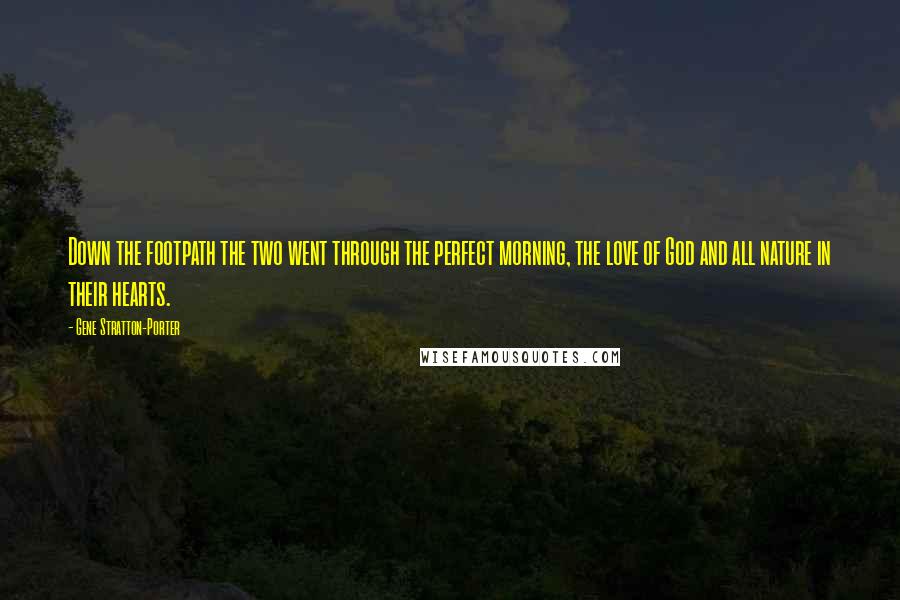 Down the footpath the two went through the perfect morning, the love of God and all nature in their hearts.

- Gene Stratton-Porter

WISEFAMOUSQUOTES.COM